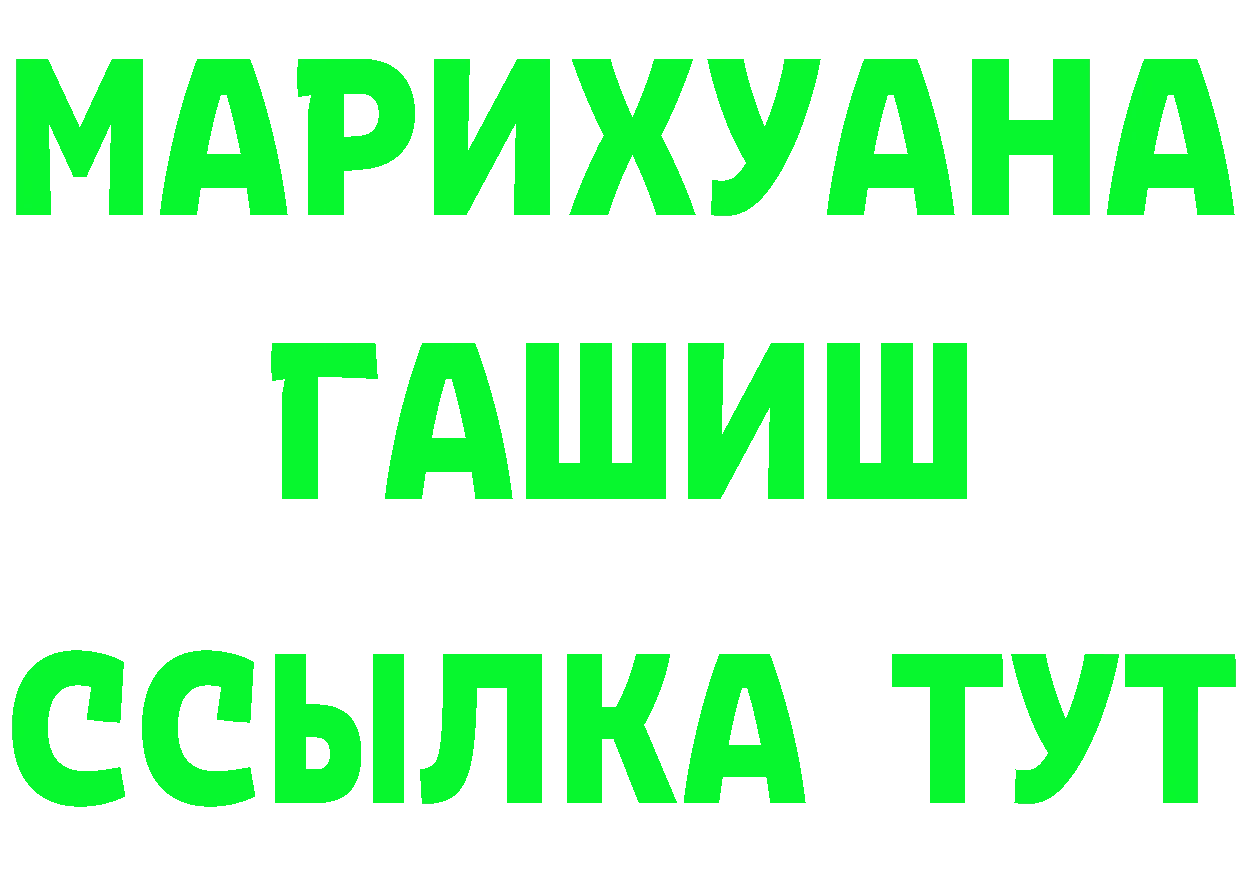 МАРИХУАНА
ГАШИШ
ССЫЛКА ТУТ